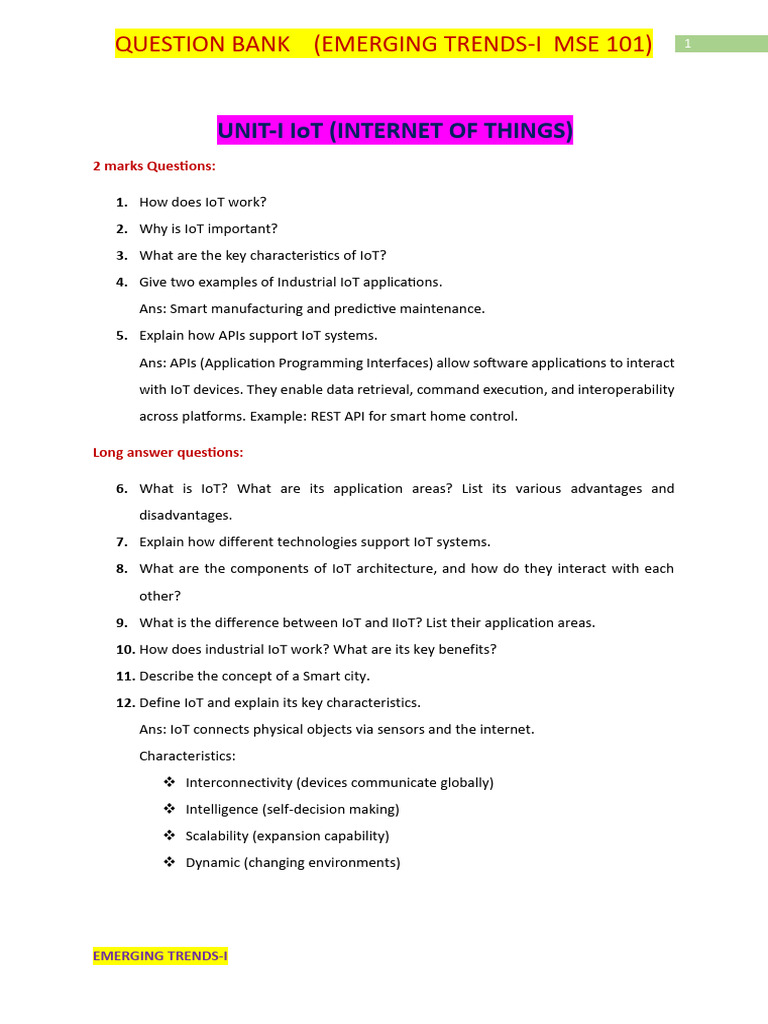 QUESTION BANK (EMERGING TRENDS-I MSE 101)

1

UNIT-I IoT (INTERNET OF THINGS)

2 marks Questions:

1. How does IoT work?
2. Why is IoT important?
3. What are the key characteristics of IoT?
4. Give two examples of Industrial IoT applications.
Ans: Smart manufacturing and predictive maintenance.
5. Explain how APIs support IoT systems.
Ans: APIs (Application Programming Interfaces) allow software applications to interact with IoT devices. They enable data retrieval, command execution, and interoperability across platforms. Example: REST API for smart home control.

Long answer questions:

6. What is IoT? What are its application areas? List its various advantages and disadvantages.
7. Explain how different technologies support IoT systems.
8. What are the components of IoT architecture, and how do they interact with each other?
9. What is the difference between IoT and IIoT? List their application areas.
10. How does industrial IoT work? What are its key benefits?
11. Describe the concept of a Smart city.
12. Define IoT and explain its key characteristics.
Ans: IoT connects physical objects via sensors and the internet.
Characteristics:
❖ Interconnectivity (devices communicate globally)
❖ Intelligence (self-decision making)
❖ Scalability (expansion capability)
❖ Dynamic (changing environments)

EMERGING TRENDS-I